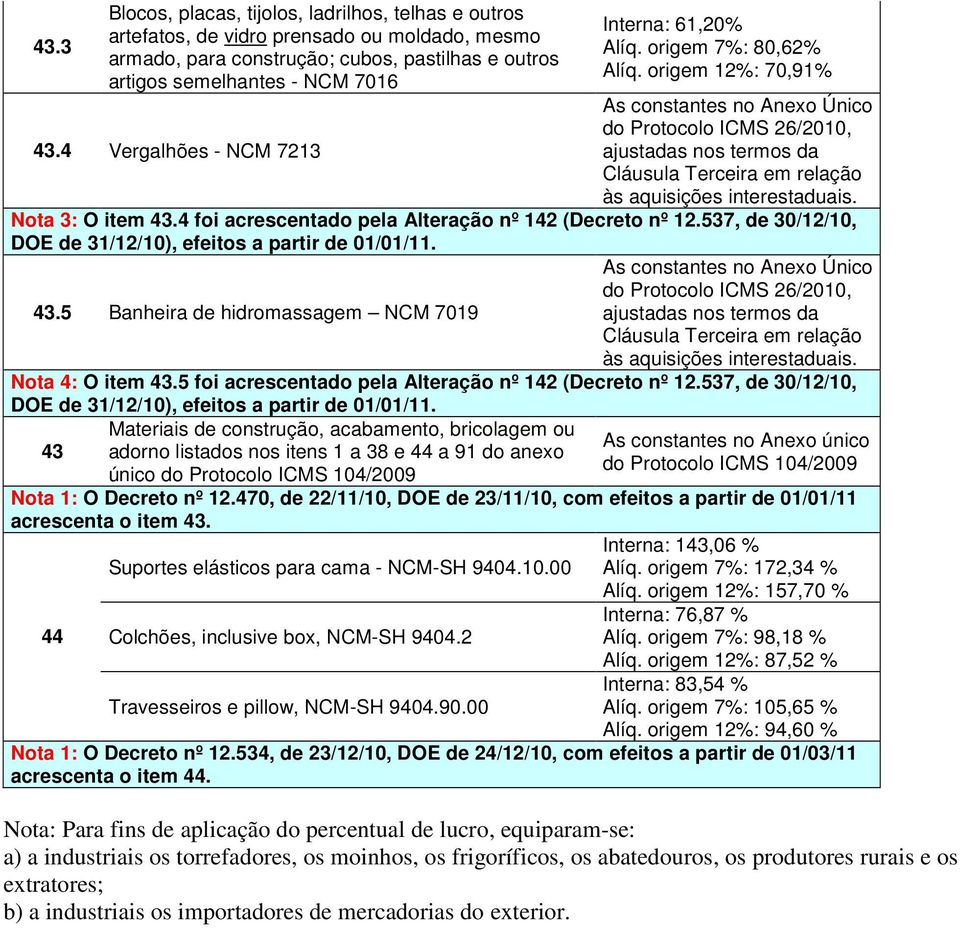 | | | |
|---|---|---|
| 43.3 | Blocos, placas, tijolos, ladrilhos, telhas e outros artefatos, de vidro prensado ou moldado, mesmo armado, para construção; cubos, pastilhas e outros artigos semelhantes - NCM 7016 | Interna: 61,20% Alíq. origem 7%: 80,62% Alíq. origem 12%: 70,91% |
| 43.4 | Vergalhões - NCM 7213 | As constantes no Anexo Único do Protocolo ICMS 26/2010, ajustadas nos termos da Cláusula Terceira em relação às aquisições interestaduais. |
| Nota 3: O item 43.4 foi acrescentado pela Alteração nº 142 (Decreto nº 12.537, de 30/12/10, DOE de 31/12/10), efeitos a partir de 01/01/11. | | |
| 43.5 | Banheira de hidromassagem – NCM 7019 | As constantes no Anexo Único do Protocolo ICMS 26/2010, ajustadas nos termos da Cláusula Terceira em relação às aquisições interestaduais. |
| Nota 4: O item 43.5 foi acrescentado pela Alteração nº 142 (Decreto nº 12.537, de 30/12/10, DOE de 31/12/10), efeitos a partir de 01/01/11. | | |
| 43 | Materiais de construção, acabamento, bricolagem ou adorno listados nos itens 1 a 38 e 44 a 91 do anexo único do Protocolo ICMS 104/2009 | As constantes no Anexo único do Protocolo ICMS 104/2009 |
| Nota 1: O Decreto nº 12.470, de 22/11/10, DOE de 23/11/10, com efeitos a partir de 01/01/11 acrescenta o item 43. | | |
| 44 | Suportes elásticos para cama - NCM-SH 9404.10.00 | Interna: 143,06 % Alíq. origem 7%: 172,34 % Alíq. origem 12%: 157,70 % |
| | Colchões, inclusive box, NCM-SH 9404.2 | Interna: 76,87 % Alíq. origem 7%: 98,18 % Alíq. origem 12%: 87,52 % |
| | Travesseiros e pillow, NCM-SH 9404.90.00 | Interna: 83,54 % Alíq. origem 7%: 105,65 % Alíq. origem 12%: 94,60 % |
| Nota 1: O Decreto nº 12.534, de 23/12/10, DOE de 24/12/10, com efeitos a partir de 01/03/11 acrescenta o item 44. | | |

Nota: Para fins de aplicação do percentual de lucro, equiparam-se:
a) a industriais os torrefadores, os moinhos, os frigoríficos, os abatedouros, os produtores rurais e os extratores;
b) a industriais os importadores de mercadorias do exterior.